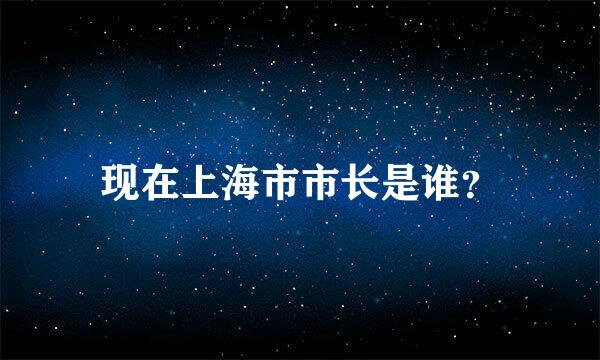 现在上海市市长是谁?